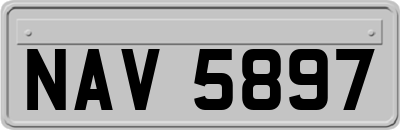 NAV 5897